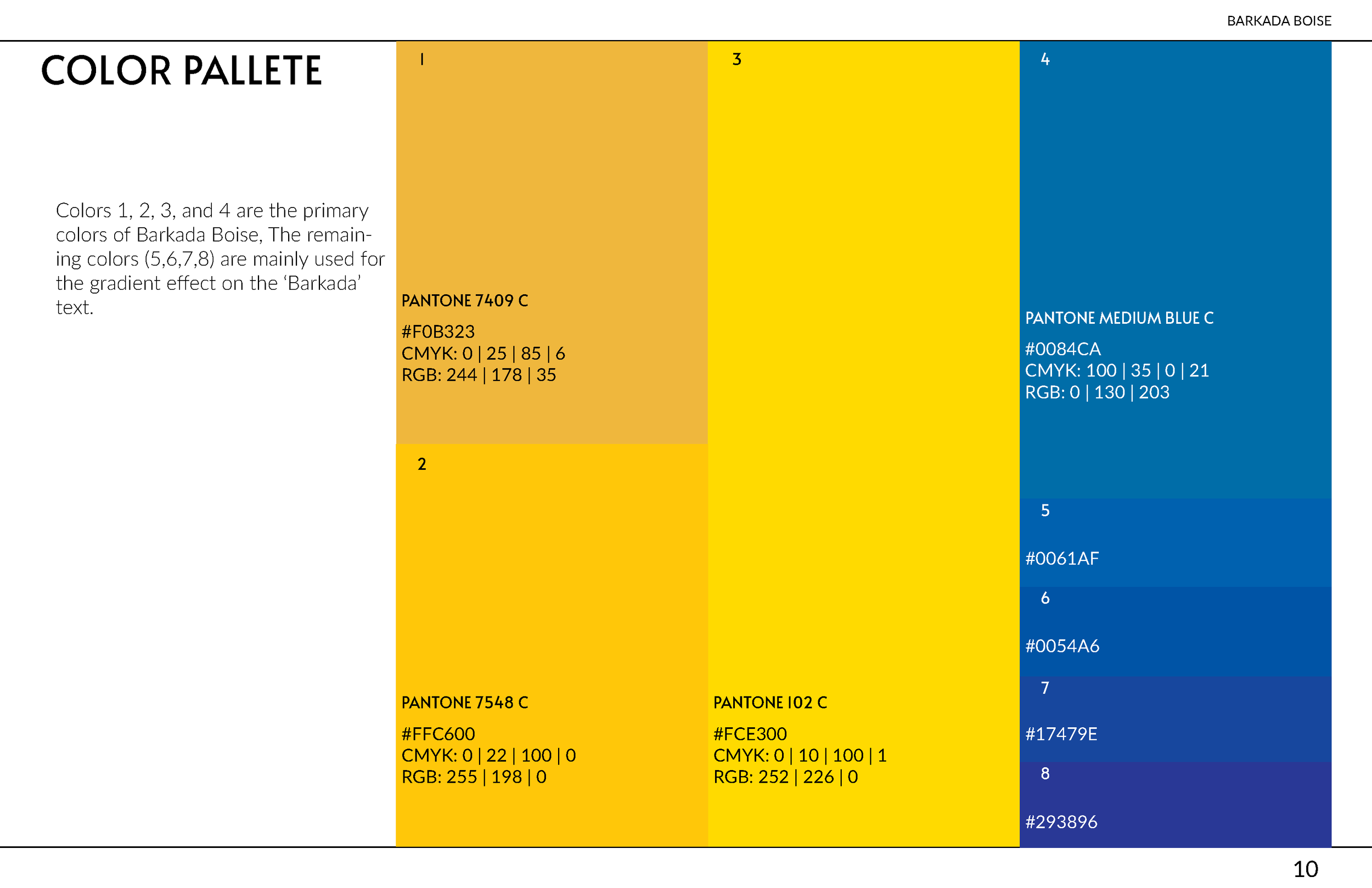 BARKADA BOISE

COLOR PALLETE

Colors 1, 2, 3, and 4 are the primary colors of Barkada Boise, The remaining colors (5,6,7,8) are mainly used for the gradient effect on the ‘Barkada’ text.

1

PANTONE 7409 C

#F0B323
CMYK: 0 | 25 | 85 | 6
RGB: 244 | 178 | 35

2

PANTONE 7548 C

#FFC600
CMYK: 0 | 22 | 100 | 0
RGB: 255 | 198 | 0

3

PANTONE 102 C

#FCE300
CMYK: 0 | 10 | 100 | 1
RGB: 252 | 226 | 0

4

PANTONE MEDIUM BLUE C

#0084CA
CMYK: 100 | 35 | 0 | 21
RGB: 0 | 130 | 203

5

#0061AF

6

#0054A6

7

#17479E

8

#293896

10